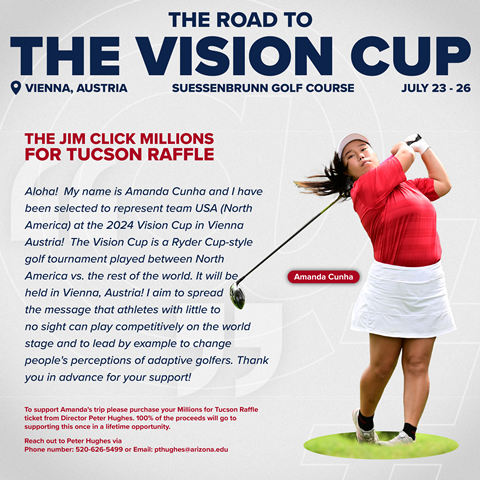 THE ROAD TO
THE VISION CUP

VIENNA, AUSTRIA SUESSENBRUNN GOLF COURSE JULY 23 - 26

THE JIM CLICK MILLIONS FOR TUCSON RAFFLE

Aloha! My name is Amanda Cunha and I have been selected to represent team USA (North America) at the 2024 Vision Cup in Vienna Austria! The Vision Cup is a Ryder Cup-style golf tournament played between North America vs. the rest of the world. It will be held in Vienna, Austria! I aim to spread the message that athletes with little to no sight can play competitively on the world stage and to lead by example to change people's perceptions of adaptive golfers. Thank you in advance for your support!

Amanda Cunha

To support Amanda's trip please purchase your Millions for Tucson Raffle ticket from Director Peter Hughes. 100% of the proceeds will go to supporting this once in a lifetime opportunity.

Reach out to Peter Hughes via
Phone number: 520-626-5499 or Email: pthughes@arizona.edu